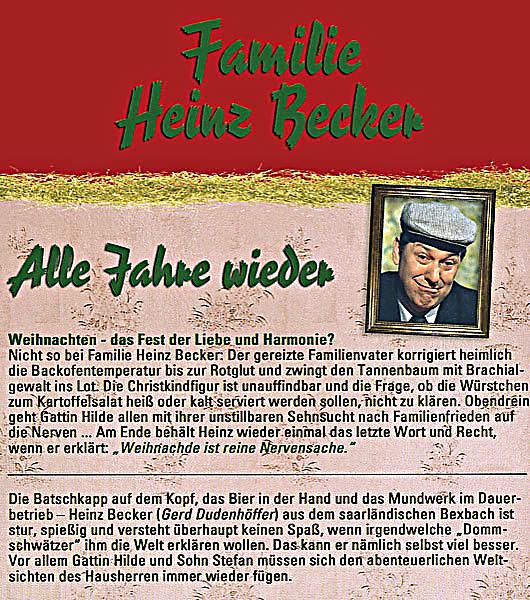 Familie Heinz Becker

Alle Jahre wieder

Weihnachten - das Fest der Liebe und Harmonie?
Nicht so bei Familie Heinz Becker: Der gereizte Familienvater korrigiert heimlich die Backofentemperatur bis zur Rotglut und zwingt den Tannenbaum mit Brachialgewalt ins Lot. Die Christkindfigur ist unauffindbar und die Frage, ob die Würstchen zum Kartoffelsalat heiß oder kalt serviert werden sollen, nicht zu klären. Obendrein geht Gattin Hilde allen mit ihrer unstillbaren Sehnsucht nach Familienfrieden auf die Nerven ... Am Ende behält Heinz wieder einmal das letzte Wort und Recht, wenn er erklärt: „Weihnachde ist reine Nervensache."

Die Batschkapp auf dem Kopf, das Bier in der Hand und das Mundwerk im Dauerbetrieb – Heinz Becker (Gerd Dudenhöffer) aus dem saarländischen Bexbach ist stur, spießig und versteht überhaupt keinen Spaß, wenn irgendwelche „Dommschwätzer" ihm die Welt erklären wollen. Das kann er nämlich selbst viel besser. Vor allem Gattin Hilde und Sohn Stefan müssen sich den abenteuerlichen Weltsichten des Hausherren immer wieder fügen.